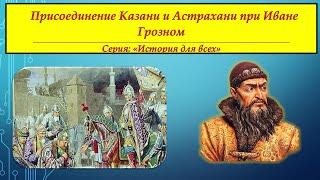 Присоединение Казани и Астрахани при Иване Грозном

Серия: «История для всех»